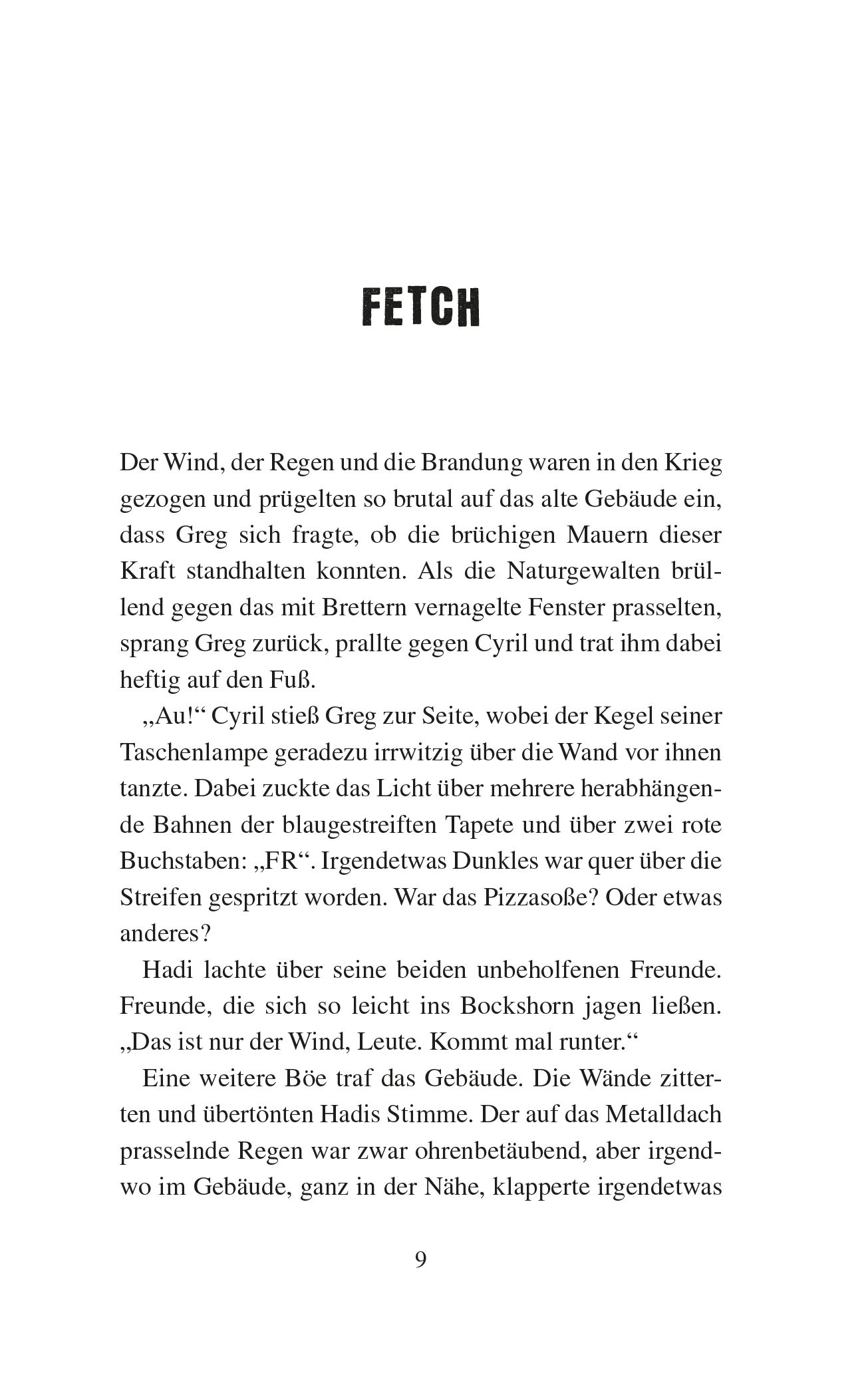 FETCH

Der Wind, der Regen und die Brandung waren in den Krieg gezogen und prügelten so brutal auf das alte Gebäude ein, dass Greg sich fragte, ob die brüchigen Mauern dieser Kraft standhalten konnten. Als die Naturgewalten brüllend gegen das mit Brettern vernagelte Fenster prasselten, sprang Greg zurück, prallte gegen Cyril und trat ihm dabei heftig auf den Fuß.

„Au!“ Cyril stieß Greg zur Seite, wobei der Kegel seiner Taschenlampe geradezu irrwitzig über die Wand vor ihnen tanzte. Dabei zuckte das Licht über mehrere herabhängende Bahnen der blaugestreiften Tapete und über zwei rote Buchstaben: „FR“. Irgendetwas Dunkles war quer über die Streifen gespritzt worden. War das Pizzasoße? Oder etwas anderes?

Hadi lachte über seine beiden unbeholfenen Freunde. Freunde, die sich so leicht ins Bockshorn jagen ließen. „Das ist nur der Wind, Leute. Kommt mal runter.“

Eine weitere Böe traf das Gebäude. Die Wände zitterten und übertönten Hadis Stimme. Der auf das Metalldach prasselnde Regen war zwar ohrenbetäubend, aber irgendwo im Gebäude, ganz in der Nähe, klapperte irgendetwas

9